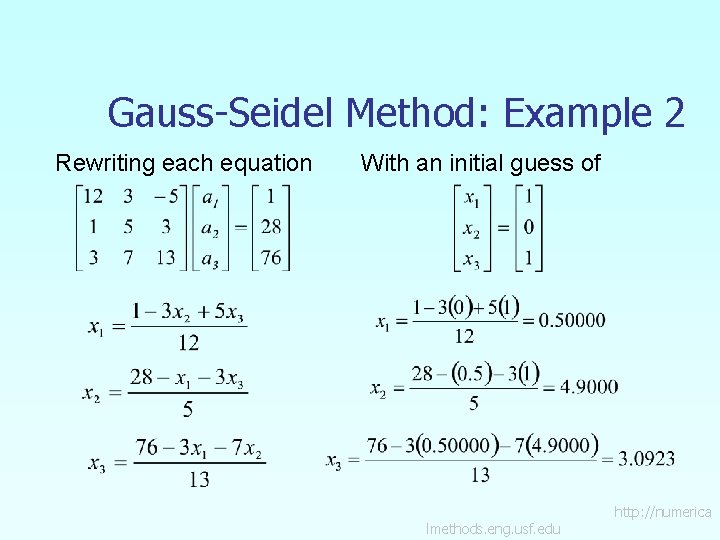 Gauss-Seidel Method: Example 2

Rewriting each equation

$\begin{bmatrix} 12 & 3 & -5 \\ 1 & 5 & 3 \\ 3 & 7 & 13 \end{bmatrix} \begin{bmatrix} a_1 \\ a_2 \\ a_3 \end{bmatrix} = \begin{bmatrix} 1 \\ 28 \\ 76 \end{bmatrix}$

$x_1 = \frac{1 - 3x_2 + 5x_3}{12}$

$x_2 = \frac{28 - x_1 - 3x_3}{5}$

$x_3 = \frac{76 - 3x_1 - 7x_2}{13}$

With an initial guess of

$\begin{bmatrix} x_1 \\ x_2 \\ x_3 \end{bmatrix} = \begin{bmatrix} 1 \\ 0 \\ 1 \end{bmatrix}$

$x_1 = \frac{1 - 3(0) + 5(1)}{12} = 0.50000$

$x_2 = \frac{28 - (0.5) - 3(1)}{5} = 4.9000$

$x_3 = \frac{76 - 3(0.50000) - 7(4.9000)}{13} = 3.0923$

http://numerica
lmethods.eng.usf.edu